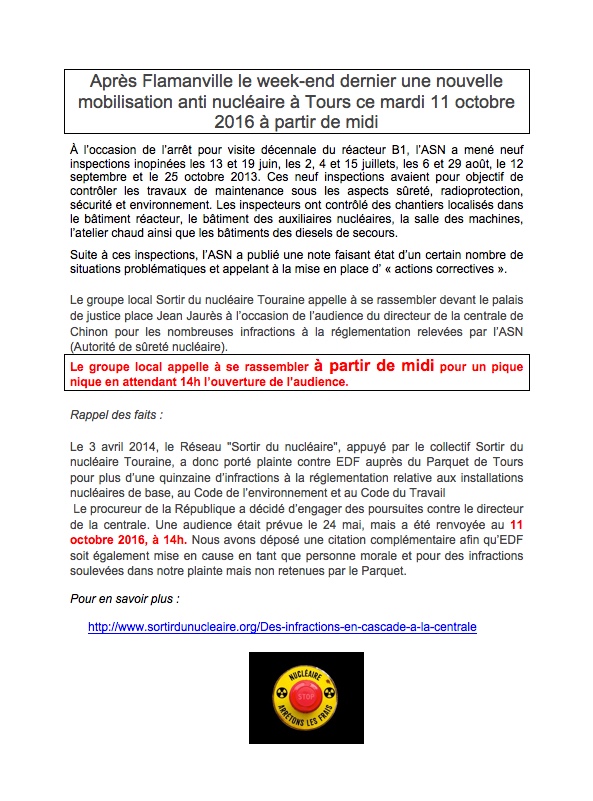 Après Flamanville le week-end dernier une nouvelle mobilisation anti nucléaire à Tours ce mardi 11 octobre 2016 à partir de midi

À l'occasion de l'arrêt pour visite décennale du réacteur B1, l'ASN a mené neuf inspections inopinées les 13 et 19 juin, les 2, 4 et 15 juillets, les 6 et 29 août, le 12 septembre et le 25 octobre 2013. Ces neuf inspections avaient pour objectif de contrôler les travaux de maintenance sous les aspects sûreté, radioprotection, sécurité et environnement. Les inspecteurs ont contrôlé des chantiers localisés dans le bâtiment réacteur, le bâtiment des auxiliaires nucléaires, la salle des machines, l'atelier chaud ainsi que les bâtiments des diesels de secours.

Suite à ces inspections, l'ASN a publié une note faisant état d'un certain nombre de situations problématiques et appelant à la mise en place d' « actions correctives ».

Le groupe local Sortir du nucléaire Touraine appelle à se rassembler devant le palais de justice place Jean Jaurès à l'occasion de l'audience du directeur de la centrale de Chinon pour les nombreuses infractions à la réglementation relevées par l'ASN (Autorité de sûreté nucléaire).

Le groupe local appelle à se rassembler à partir de midi pour un pique nique en attendant 14h l'ouverture de l'audience.

Rappel des faits :

Le 3 avril 2014, le Réseau "Sortir du nucléaire", appuyé par le collectif Sortir du nucléaire Touraine, a donc porté plainte contre EDF auprès du Parquet de Tours pour plus d'une quinzaine d'infractions à la réglementation relative aux installations nucléaires de base, au Code de l'environnement et au Code du Travail
Le procureur de la République a décidé d'engager des poursuites contre le directeur de la centrale. Une audience était prévue le 24 mai, mais a été renvoyée au 11 octobre 2016, à 14h. Nous avons déposé une citation complémentaire afin qu'EDF soit également mise en cause en tant que personne morale et pour des infractions soulevées dans notre plainte mais non retenues par le Parquet.

Pour en savoir plus :

http://www.sortirdunucleaire.org/Des-infractions-en-cascade-a-la-centrale

NUCLÉAIRE
STOP
ARRÊTONS LES FRAIS